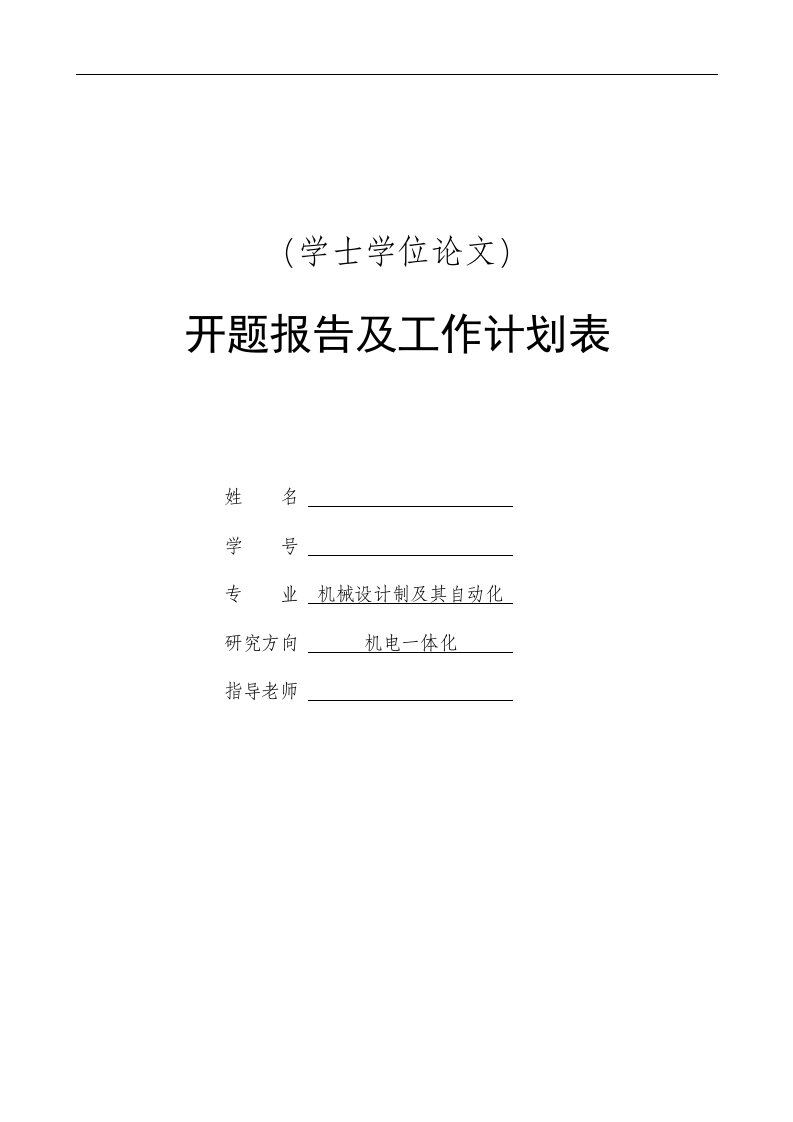 (学士学位论文)

开题报告及工作计划表

姓　　名

学　　号

专　　业　机械设计制及其自动化

研究方向　机电一体化

指导老师